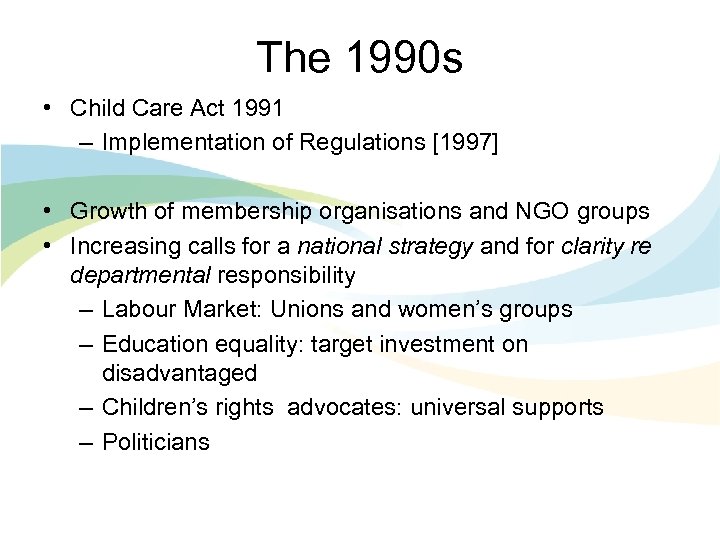 The 1990s

• Child Care Act 1991
– Implementation of Regulations [1997]

• Growth of membership organisations and NGO groups
• Increasing calls for a national strategy and for clarity re departmental responsibility
– Labour Market: Unions and women's groups
– Education equality: target investment on disadvantaged
– Children's rights advocates: universal supports
– Politicians